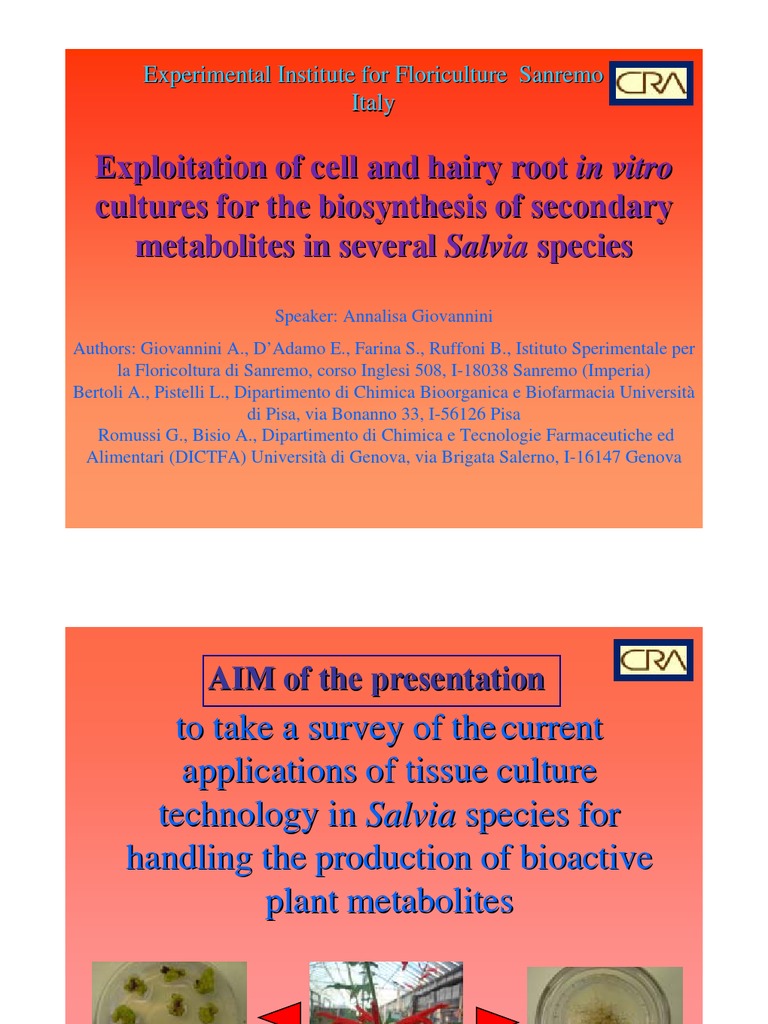 Experimental Institute for Floriculture Sanremo
Italy

CRA

Exploitation of cell and hairy root in vitro cultures for the biosynthesis of secondary metabolites in several Salvia species

Speaker: Annalisa Giovannini

Authors: Giovannini A., D'Adamo E., Farina S., Ruffoni B., Istituto Sperimentale per la Floricoltura di Sanremo, corso Inglesi 508, I-18038 Sanremo (Imperia)
Bertoli A., Pistelli L., Dipartimento di Chimica Bioorganica e Biofarmacia Università di Pisa, via Bonanno 33, I-56126 Pisa
Romussi G., Bisio A., Dipartimento di Chimica e Tecnologie Farmaceutiche ed Alimentari (DICTFA) Università di Genova, via Brigata Salerno, I-16147 Genova

CRA

AIM of the presentation

to take a survey of the current applications of tissue culture technology in Salvia species for handling the production of bioactive plant metabolites